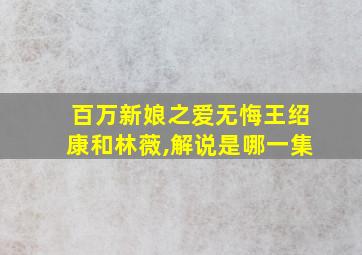 百万新娘之爱无悔王绍康和林薇,解说是哪一集